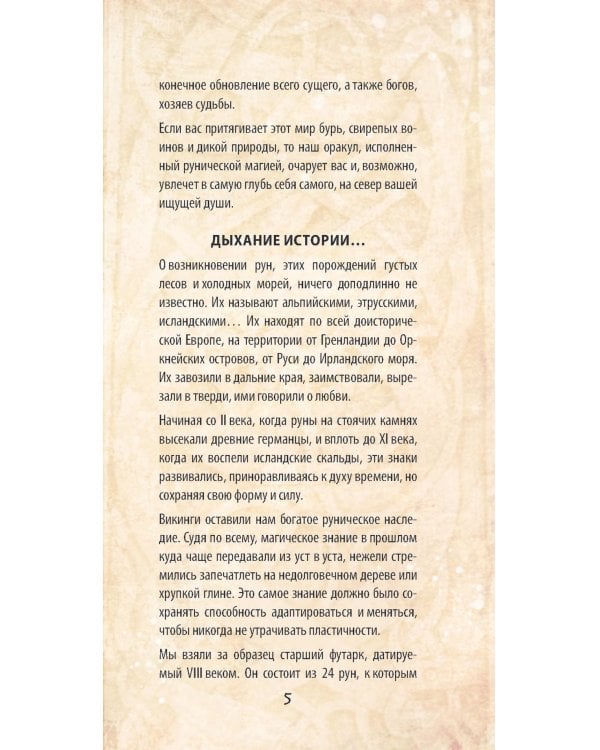 конечное обновление всего сущего, а также богов, хозяев судьбы.

Если вас притягивает этот мир бурь, свирепых воинов и дикой природы, то наш оракул, исполненный рунической магией, очарует вас и, возможно, увлечет в самую глубь себя самого, на север вашей ищущей души.

ДЫХАНИЕ ИСТОРИИ...

О возникновении рун, этих порождений густых лесов и холодных морей, ничего доподлинно не известно. Их называют альпийскими, этрусскими, исландскими... Их находят по всей доисторической Европе, на территории от Гренландии до Оркнейских островов, от Руси до Ирландского моря. Их завозили в дальние края, заимствовали, вырезали в тверди, ими говорили о любви.

Начиная со II века, когда руны на стоячих камнях высекали древние германцы, и вплоть до XI века, когда их воспели исландские скальды, эти знаки развивались, приноравливаясь к духу времени, но сохраняя свою форму и силу.

Викинги оставили нам богатое руническое наследие. Судя по всему, магическое знание в прошлом куда чаще передавали из уст в уста, нежели стремились запечатлеть на недолговечном дереве или хрупкой глине. Это самое знание должно было сохранять способность адаптироваться и меняться, чтобы никогда не утрачивать пластичности.

Мы взяли за образец старший футарк, датируемый VIII веком. Он состоит из 24 рун, к которым

5